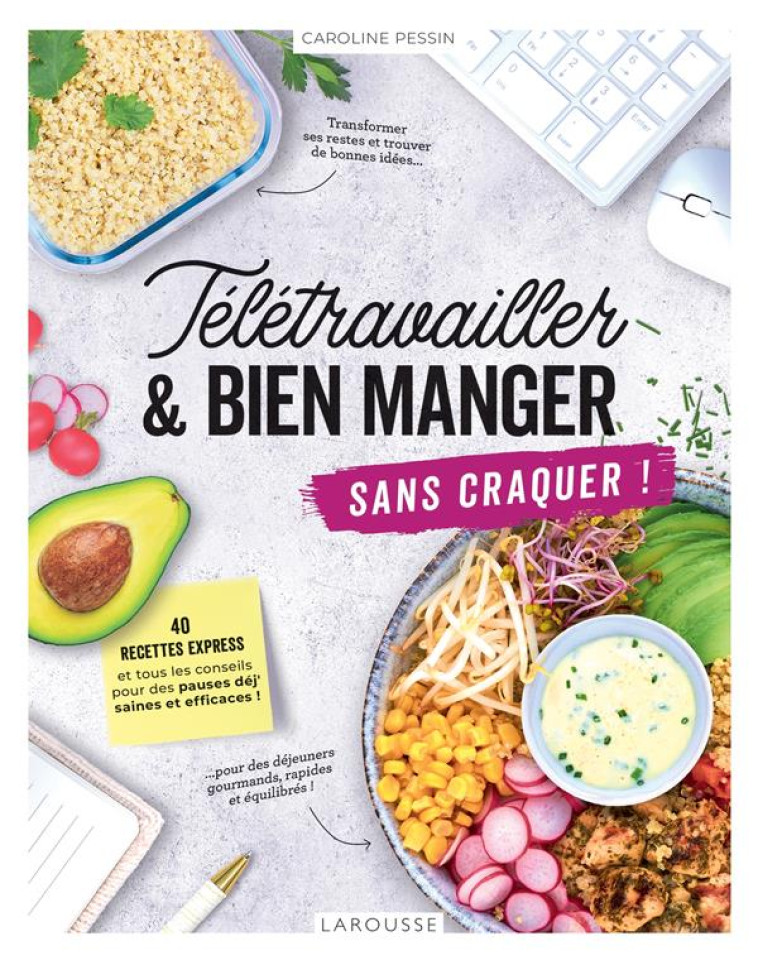 CAROLINE PESSIN

Transformer ses restes et trouver de bonnes idées...

Télétravailler & BIEN MANGER

SANS CRAQUER !

40 RECETTES EXPRESS et tous les conseils pour des pauses déj' saines et efficaces !

...pour des déjeuners gourmands, rapides et équilibrés !

LAROUSSE